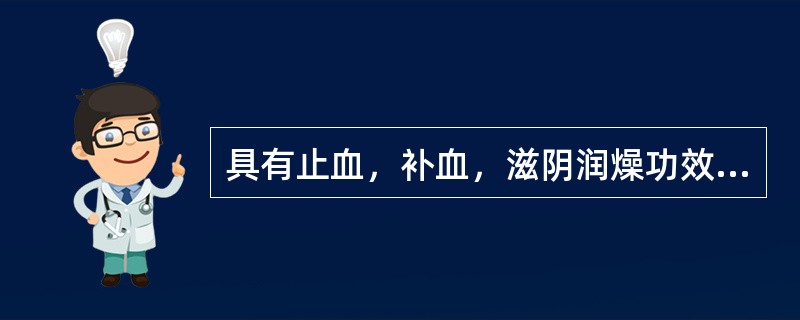 具有止血，补血，滋阴润燥功效...